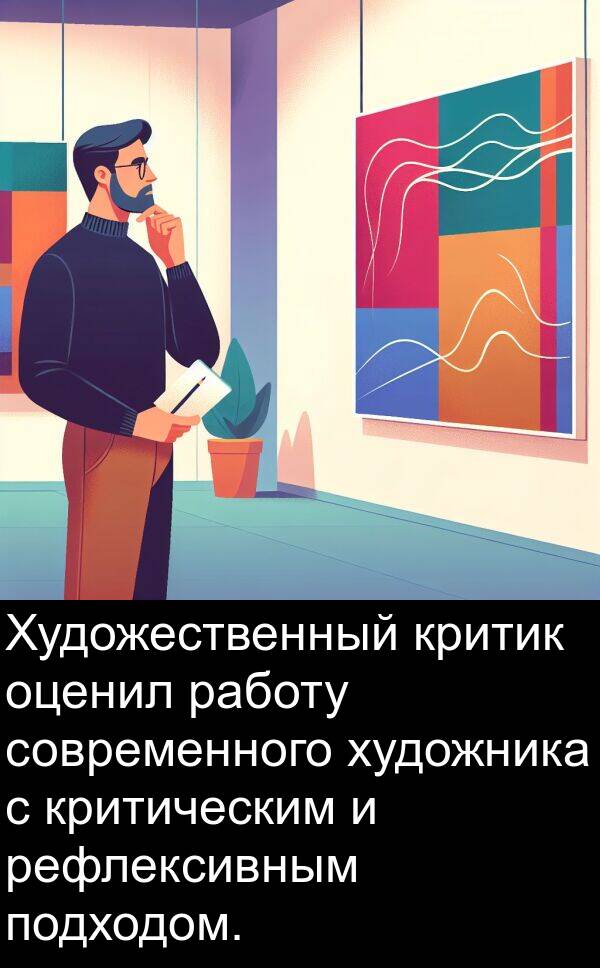 Художественный критик оценил работу современного художника с критическим и рефлексивным подходом.